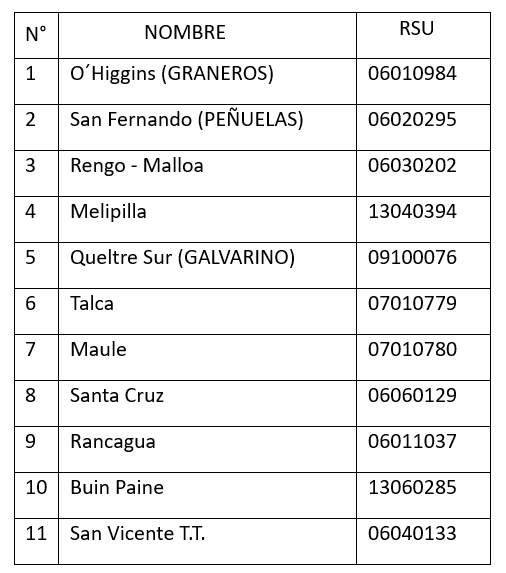 | N° | NOMBRE | RSU |
|---|---|---|
| 1 | O´Higgins (GRANEROS) | 06010984 |
| 2 | San Fernando (PEÑUELAS) | 06020295 |
| 3 | Rengo - Malloa | 06030202 |
| 4 | Melipilla | 13040394 |
| 5 | Queltre Sur (GALVARINO) | 09100076 |
| 6 | Talca | 07010779 |
| 7 | Maule | 07010780 |
| 8 | Santa Cruz | 06060129 |
| 9 | Rancagua | 06011037 |
| 10 | Buin Paine | 13060285 |
| 11 | San Vicente T.T. | 06040133 |